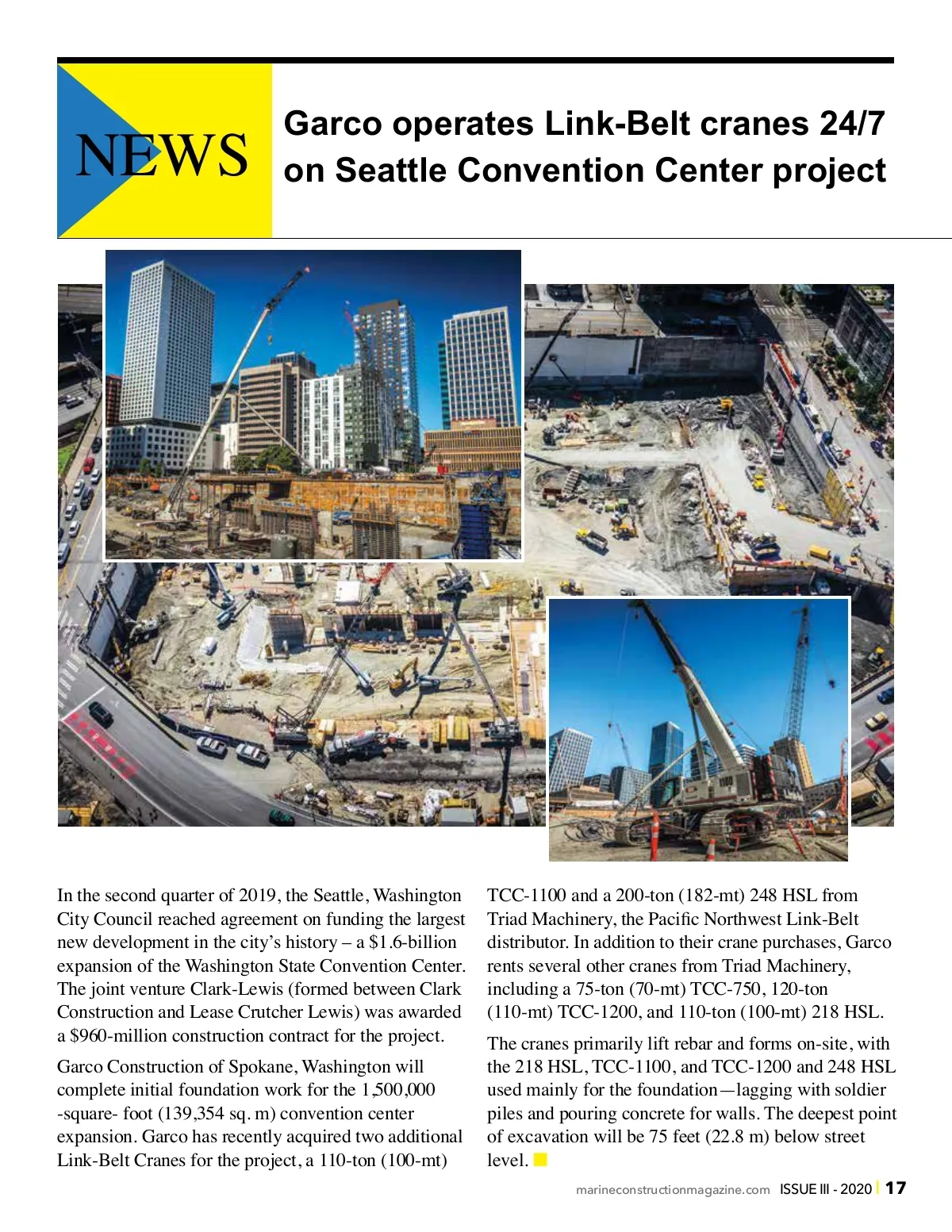 NEWS

Garco operates Link-Belt cranes 24/7 on Seattle Convention Center project

In the second quarter of 2019, the Seattle, Washington City Council reached agreement on funding the largest new development in the city's history – a $1.6-billion expansion of the Washington State Convention Center. The joint venture Clark-Lewis (formed between Clark Construction and Lease Crutcher Lewis) was awarded a $960-million construction contract for the project.

Garco Construction of Spokane, Washington will complete initial foundation work for the 1,500,000 -square- foot (139,354 sq. m) convention center expansion. Garco has recently acquired two additional Link-Belt Cranes for the project, a 110-ton (100-mt) TCC-1100 and a 200-ton (182-mt) 248 HSL from Triad Machinery, the Pacific Northwest Link-Belt distributor. In addition to their crane purchases, Garco rents several other cranes from Triad Machinery, including a 75-ton (70-mt) TCC-750, 120-ton (110-mt) TCC-1200, and 110-ton (100-mt) 218 HSL.

The cranes primarily lift rebar and forms on-site, with the 218 HSL, TCC-1100, and TCC-1200 and 248 HSL used mainly for the foundation—lagging with soldier piles and pouring concrete for walls. The deepest point of excavation will be 75 feet (22.8 m) below street level.

marineconstructionmagazine.com ISSUE III - 2020 | 17